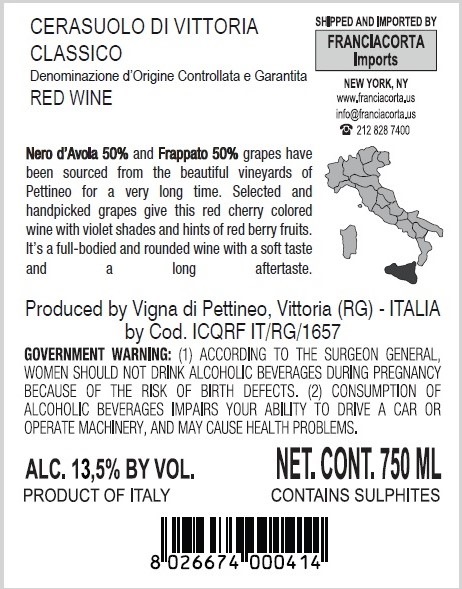 CERASUOLO DI VITTORIA
CLASSICO
Denominazione d'Origine Controllata e Garantita
RED WINE

SHIPPED AND IMPORTED BY
FRANCIACORTA
Imports
NEW YORK, NY
www.franciacorta.us
info@franciacorta.us
☎ 212 828 7400

Nero d'Avola 50% and Frappato 50% grapes have been sourced from the beautiful vineyards of Pettineo for a very long time. Selected and handpicked grapes give this red cherry colored wine with violet shades and hints of red berry fruits. It's a full-bodied and rounded wine with a soft taste and a long aftertaste.

Produced by Vigna di Pettineo, Vittoria (RG) - ITALIA
by Cod. ICQRF IT/RG/1657

GOVERNMENT WARNING: (1) ACCORDING TO THE SURGEON GENERAL, WOMEN SHOULD NOT DRINK ALCOHOLIC BEVERAGES DURING PREGNANCY BECAUSE OF THE RISK OF BIRTH DEFECTS. (2) CONSUMPTION OF ALCOHOLIC BEVERAGES IMPAIRS YOUR ABILITY TO DRIVE A CAR OR OPERATE MACHINERY, AND MAY CAUSE HEALTH PROBLEMS.

ALC. 13,5% BY VOL.
PRODUCT OF ITALY

NET. CONT. 750 ML
CONTAINS SULPHITES

8 026674 000414